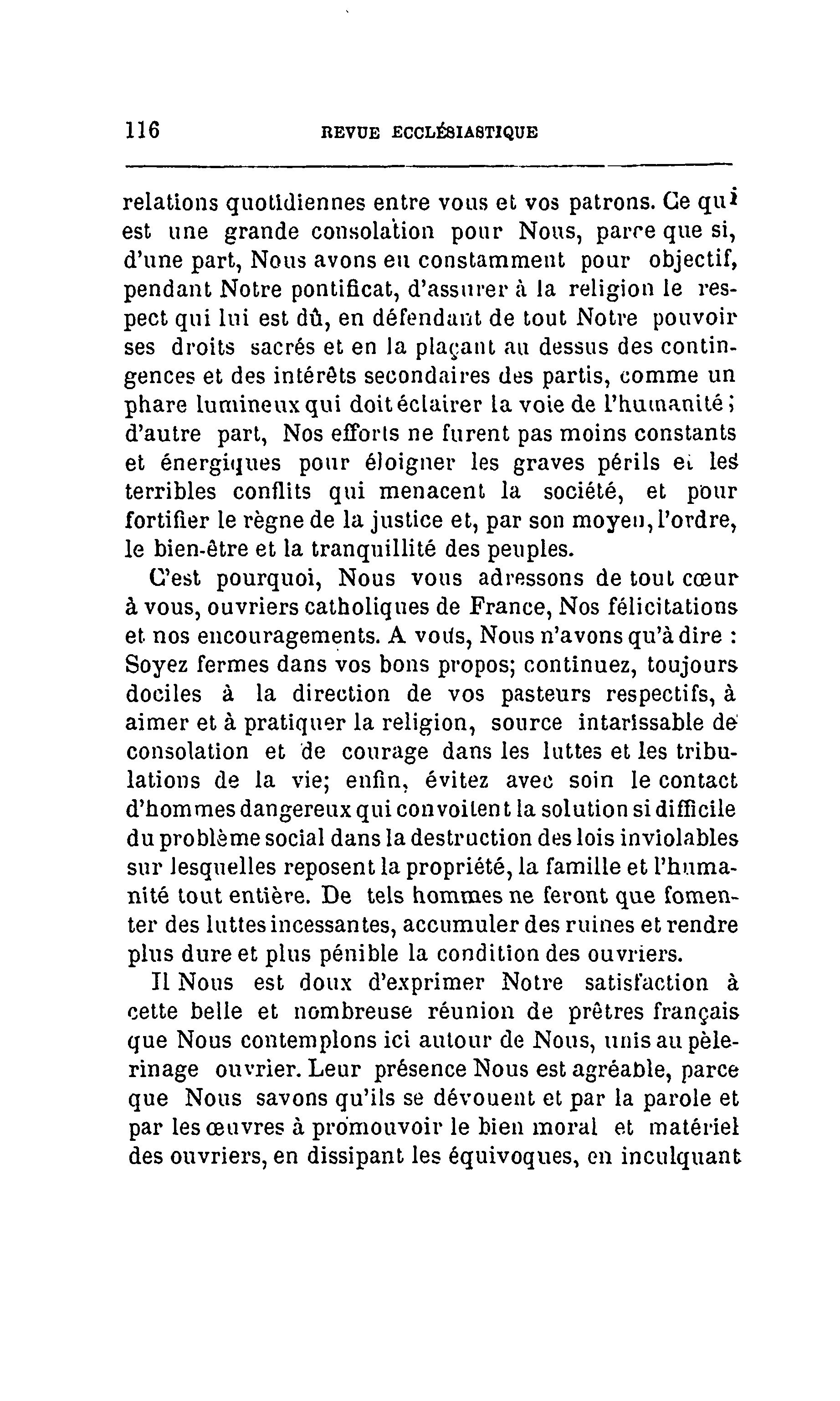 116 REVUE ECCLÉSIASTIQUE

relations quotidiennes entre vous et vos patrons. Ce qui est une grande consolation pour Nous, parce que si, d'une part, Nous avons eu constamment pour objectif, pendant Notre pontificat, d'assurer à la religion le respect qui lui est dû, en défendant de tout Notre pouvoir ses droits sacrés et en la plaçant au dessus des contingences et des intérêts secondaires des partis, comme un phare lumineux qui doit éclairer la voie de l'humanité; d'autre part, Nos efforts ne furent pas moins constants et énergiques pour éloigner les graves périls et les terribles conflits qui menacent la société, et pour fortifier le règne de la justice et, par son moyen, l'ordre, le bien-être et la tranquillité des peuples.

C'est pourquoi, Nous vous adressons de tout cœur à vous, ouvriers catholiques de France, Nos félicitations et nos encouragements. A vous, Nous n'avons qu'à dire : Soyez fermes dans vos bons propos; continuez, toujours dociles à la direction de vos pasteurs respectifs, à aimer et à pratiquer la religion, source intarissable de consolation et de courage dans les luttes et les tribulations de la vie; enfin, évitez avec soin le contact d'hommes dangereux qui convoitent la solution si difficile du problème social dans la destruction des lois inviolables sur lesquelles reposent la propriété, la famille et l'humanité tout entière. De tels hommes ne feront que fomenter des luttes incessantes, accumuler des ruines et rendre plus dure et plus pénible la condition des ouvriers.

Il Nous est doux d'exprimer Notre satisfaction à cette belle et nombreuse réunion de prêtres français que Nous contemplons ici autour de Nous, unis au pèlerinage ouvrier. Leur présence Nous est agréable, parce que Nous savons qu'ils se dévouent et par la parole et par les œuvres à promouvoir le bien moral et matériel des ouvriers, en dissipant les équivoques, en inculquant